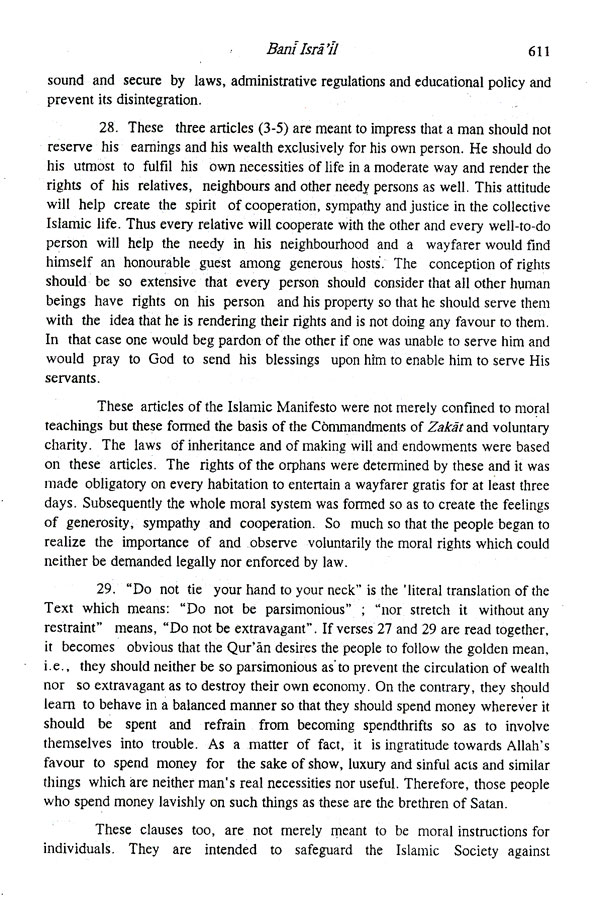 Banī Isrā'īl 611

sound and secure by laws, administrative regulations and educational policy and prevent its disintegration.

28. These three articles (3-5) are meant to impress that a man should not reserve his earnings and his wealth exclusively for his own person. He should do his utmost to fulfil his own necessities of life in a moderate way and render the rights of his relatives, neighbours and other needy persons as well. This attitude will help create the spirit of cooperation, sympathy and justice in the collective Islamic life. Thus every relative will cooperate with the other and every well-to-do person will help the needy in his neighbourhood and a wayfarer would find himself an honourable guest among generous hosts. The conception of rights should be so extensive that every person should consider that all other human beings have rights on his person and his property so that he should serve them with the idea that he is rendering their rights and is not doing any favour to them. In that case one would beg pardon of the other if one was unable to serve him and would pray to God to send his blessings upon him to enable him to serve His servants.

These articles of the Islamic Manifesto were not merely confined to moral teachings but these formed the basis of the Commandments of Zakāt and voluntary charity. The laws of inheritance and of making will and endowments were based on these articles. The rights of the orphans were determined by these and it was made obligatory on every habitation to entertain a wayfarer gratis for at least three days. Subsequently the whole moral system was formed so as to create the feelings of generosity, sympathy and cooperation. So much so that the people began to realize the importance of and observe voluntarily the moral rights which could neither be demanded legally nor enforced by law.

29. "Do not tie your hand to your neck" is the 'literal translation of the Text which means: "Do not be parsimonious" ; "nor stretch it without any restraint" means, "Do not be extravagant". If verses 27 and 29 are read together, it becomes obvious that the Qur'ān desires the people to follow the golden mean, i.e., they should neither be so parsimonious as to prevent the circulation of wealth nor so extravagant as to destroy their own economy. On the contrary, they should learn to behave in a balanced manner so that they should spend money wherever it should be spent and refrain from becoming spendthrifts so as to involve themselves into trouble. As a matter of fact, it is ingratitude towards Allah's favour to spend money for the sake of show, luxury and sinful acts and similar things which are neither man's real necessities nor useful. Therefore, those people who spend money lavishly on such things as these are the brethren of Satan.

These clauses too, are not merely meant to be moral instructions for individuals. They are intended to safeguard the Islamic Society against